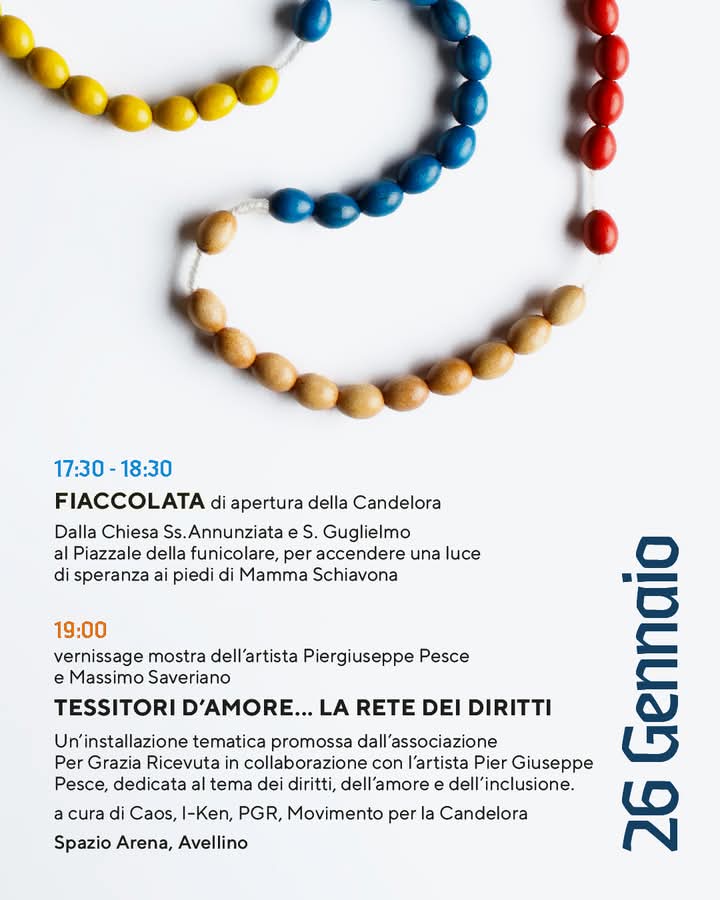 17:30 - 18:30

FIACCOLATA di apertura della Candelora

Dalla Chiesa Ss.Annunziata e S. Guglielmo al Piazzale della funicolare, per accendere una luce di speranza ai piedi di Mamma Schiavona

19:00

vernissage mostra dell'artista Piergiuseppe Pesce e Massimo Saveriano

TESSITORI D'AMORE... LA RETE DEI DIRITTI

Un'installazione tematica promossa dall'associazione Per Grazia Ricevuta in collaborazione con l'artista Pier Giuseppe Pesce, dedicata al tema dei diritti, dell'amore e dell'inclusione.

a cura di Caos, I-Ken, PGR, Movimento per la Candelora

Spazio Arena, Avellino

26 Gennaio